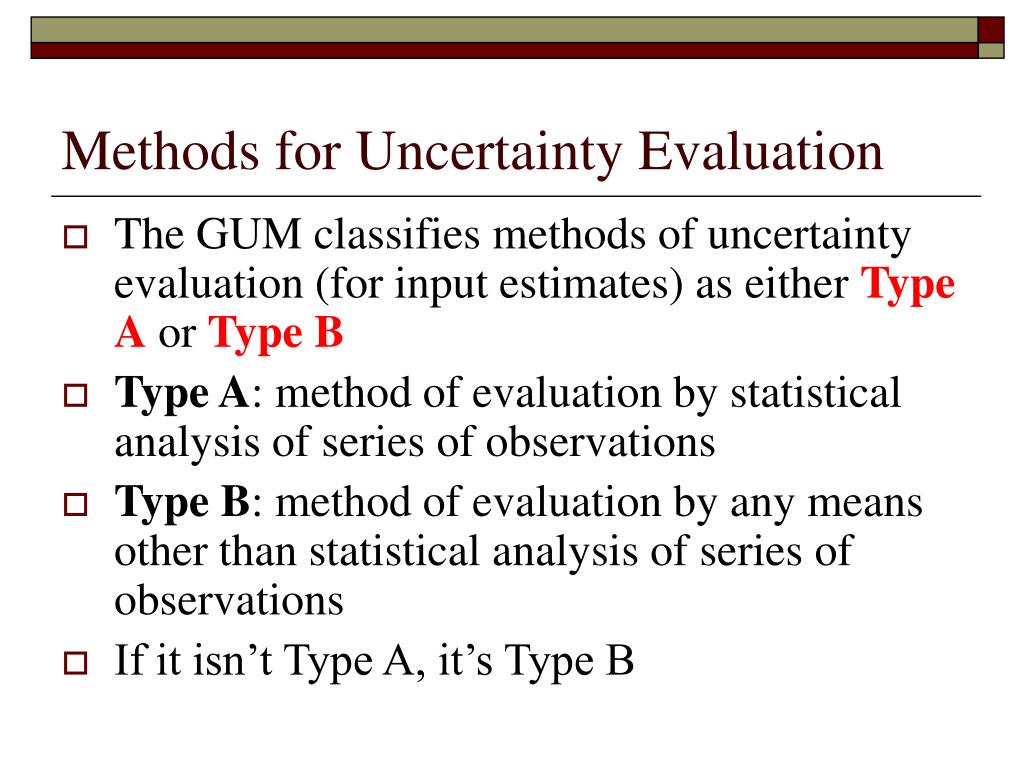 Methods for Uncertainty Evaluation

The GUM classifies methods of uncertainty evaluation (for input estimates) as either Type A or Type B

Type A: method of evaluation by statistical analysis of series of observations

Type B: method of evaluation by any means other than statistical analysis of series of observations

If it isn’t Type A, it’s Type B